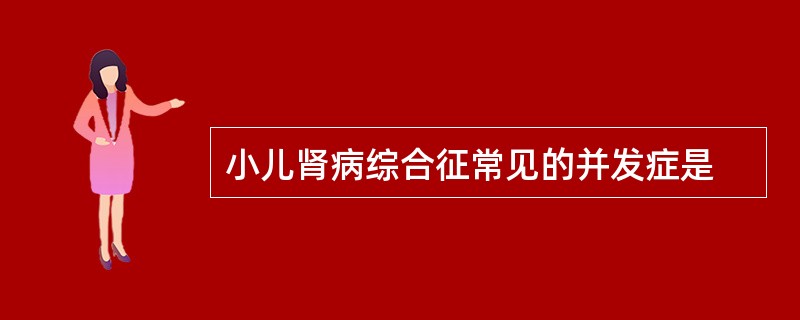 小儿肾病综合征常见的并发症是